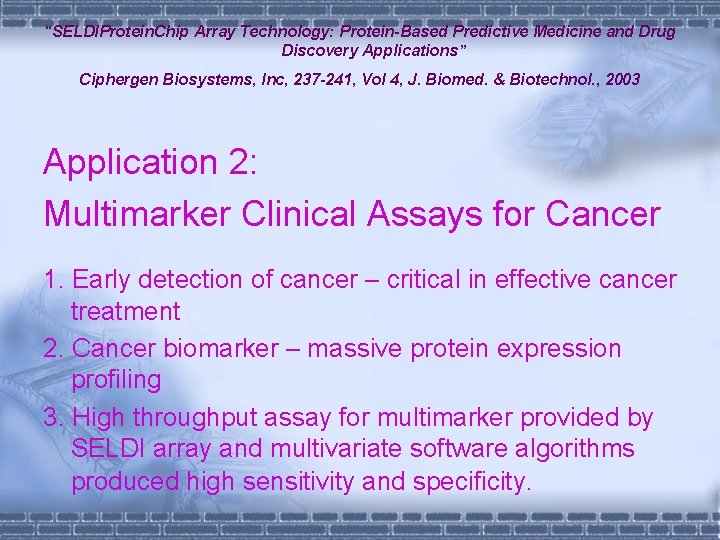 "SELDIProteinChip Array Technology: Protein-Based Predictive Medicine and Drug Discovery Applications"

Ciphergen Biosystems, Inc, 237-241, Vol 4, J. Biomed. & Biotechnol., 2003

Application 2:
Multimarker Clinical Assays for Cancer

1. Early detection of cancer – critical in effective cancer treatment
2. Cancer biomarker – massive protein expression profiling
3. High throughput assay for multimarker provided by SELDI array and multivariate software algorithms produced high sensitivity and specificity.